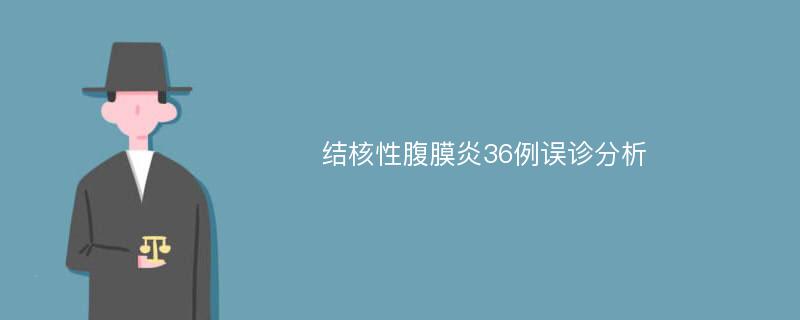 结核性腹膜炎36例误诊分析